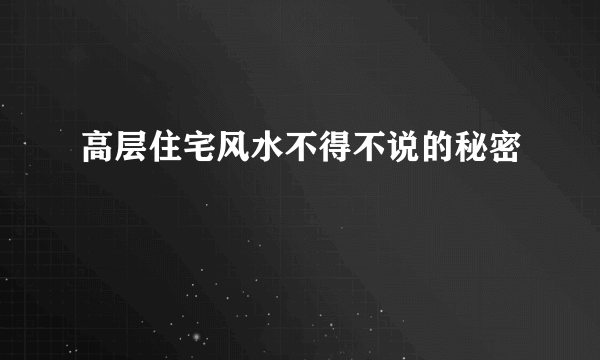 高层住宅风水不得不说的秘密